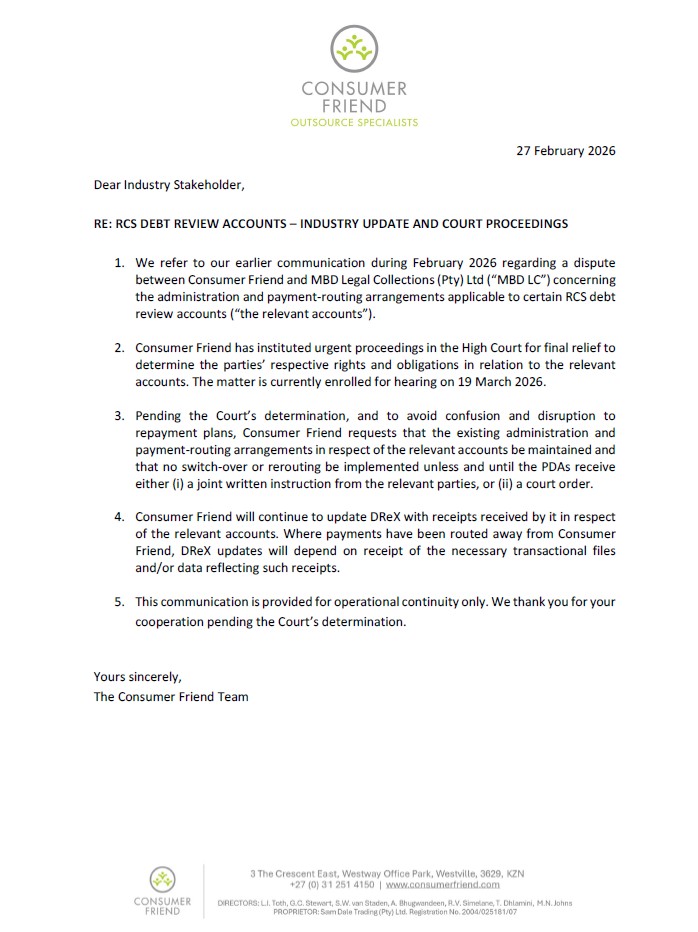 CONSUMER
FRIEND
OUTSOURCE SPECIALISTS

27 February 2026

Dear Industry Stakeholder,

RE: RCS DEBT REVIEW ACCOUNTS – INDUSTRY UPDATE AND COURT PROCEEDINGS

1. We refer to our earlier communication during February 2026 regarding a dispute between Consumer Friend and MBD Legal Collections (Pty) Ltd ("MBD LC") concerning the administration and payment-routing arrangements applicable to certain RCS debt review accounts ("the relevant accounts").

2. Consumer Friend has instituted urgent proceedings in the High Court for final relief to determine the parties' respective rights and obligations in relation to the relevant accounts. The matter is currently enrolled for hearing on 19 March 2026.

3. Pending the Court's determination, and to avoid confusion and disruption to repayment plans, Consumer Friend requests that the existing administration and payment-routing arrangements in respect of the relevant accounts be maintained and that no switch-over or rerouting be implemented unless and until the PDAs receive either (i) a joint written instruction from the relevant parties, or (ii) a court order.

4. Consumer Friend will continue to update DReX with receipts received by it in respect of the relevant accounts. Where payments have been routed away from Consumer Friend, DReX updates will depend on receipt of the necessary transactional files and/or data reflecting such receipts.

5. This communication is provided for operational continuity only. We thank you for your cooperation pending the Court's determination.

Yours sincerely,
The Consumer Friend Team

CONSUMER
FRIEND

3 The Crescent East, Westway Office Park, Westville, 3629, KZN
+27 (0) 31 251 4150 | www.consumerfriend.com

DIRECTORS: L.I. Toth, G.C. Stewart, S.W. van Staden, A. Bhugwandeen, R.V. Simelane, T. Dhlamini, M.N. Johns
PROPRIETOR: Sam Dale Trading (Pty) Ltd. Registration No. 2004/025181/07